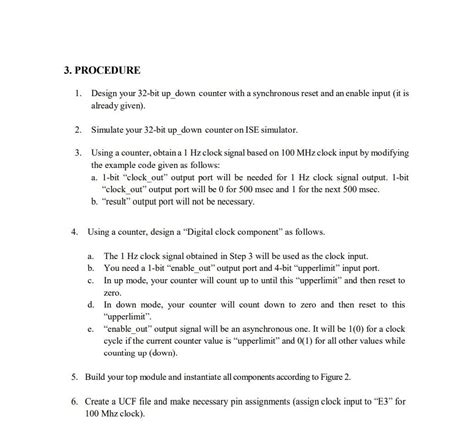 3. PROCEDURE

1. Design your 32-bit up_down counter with a synchronous reset and an enable input (it is already given).

2. Simulate your 32-bit up_down counter on ISE simulator.

3. Using a counter, obtain a 1 Hz clock signal based on 100 MHz clock input by modifying the example code given as follows:
a. 1-bit "clock_out" output port will be needed for 1 Hz clock signal output. 1-bit "clock_out" output port will be 0 for 500 msec and 1 for the next 500 msec.
b. "result" output port will not be necessary.

4. Using a counter, design a "Digital clock component" as follows.

a. The 1 Hz clock signal obtained in Step 3 will be used as the clock input.
b. You need a 1-bit "enable_out" output port and 4-bit "upperlimit" input port.
c. In up mode, your counter will count up to until this "upperlimit" and then reset to zero.
d. In down mode, your counter will count down to zero and then reset to this "upperlimit".
e. "enable_out" output signal will be an asynchronous one. It will be 1(0) for a clock cycle if the current counter value is "upperlimit" and 0(1) for all other values while counting up (down).

5. Build your top module and instantiate all components according to Figure 2.

6. Create a UCF file and make necessary pin assignments (assign clock input to "E3" for 100 Mhz clock).